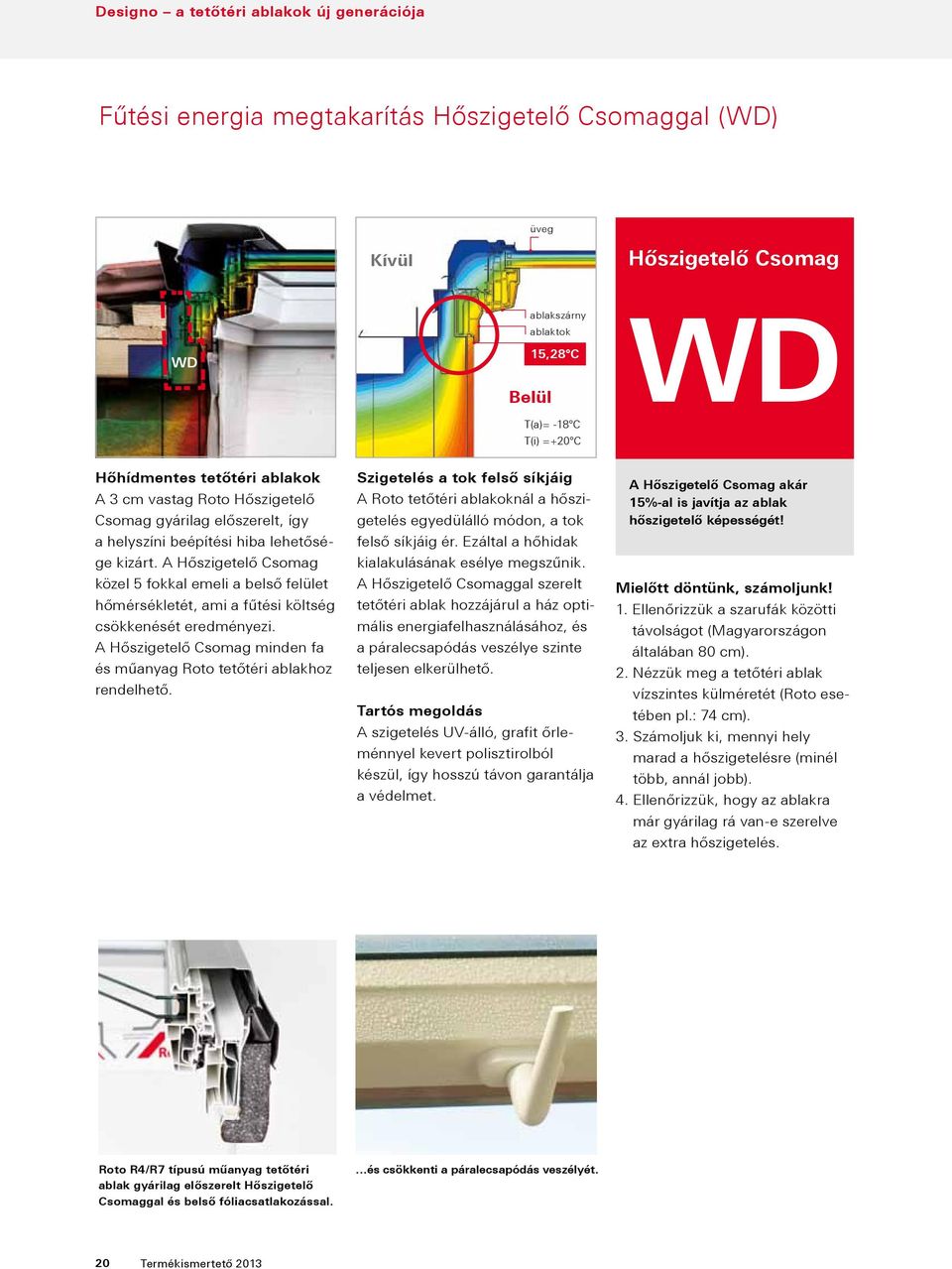 Designo – a tetőtéri ablakok új generációja

Fűtési energia megtakarítás Hőszigetelő Csomaggal (WD)

WD

Kívül

üveg

ablakszárny ablaktok

15,28°C

Belül

T(a)= -18°C
T(i) =+20°C

Hőszigetelő Csomag

WD

Hőhídmentes tetőtéri ablakok
A 3 cm vastag Roto Hőszigetelő Csomag gyárilag előszerelt, így a helyszíni beépítési hiba lehetősége kizárt. A Hőszigetelő Csomag közel 5 fokkal emeli a belső felület hőmérsékletét, ami a fűtési költség csökkenését eredményezi. A Hőszigetelő Csomag minden fa és műanyag Roto tetőtéri ablakhoz rendelhető.

Szigetelés a tok felső síkjáig
A Roto tetőtéri ablakoknál a hőszigetelés egyedülálló módon, a tok felső síkjáig ér. Ezáltal a hőhidak kialakulásának esélye megszűnik. A Hőszigetelő Csomaggal szerelt tetőtéri ablak hozzájárul a ház optimális energiafelhasználásához, és a páralecsapódás veszélye szinte teljesen elkerülhető.

Tartós megoldás
A szigetelés UV-álló, grafit őrleménnyel kevert polisztirolból készül, így hosszú távon garantálja a védelmet.

A Hőszigetelő Csomag akár 15%-al is javítja az ablak hőszigetelő képességét!

Mielőtt döntünk, számoljunk!
1. Ellenőrizzük a szarufák közötti távolságot (Magyarországon általában 80 cm).
2. Nézzük meg a tetőtéri ablak vízszintes külméretét (Roto esetében pl.: 74 cm).
3. Számoljuk ki, mennyi hely marad a hőszigetelésre (minél több, annál jobb).
4. Ellenőrizzük, hogy az ablakra már gyárilag rá van-e szerelve az extra hőszigetelés.

Roto R4/R7 típusú műanyag tetőtéri ablak gyárilag előszerelt Hőszigetelő Csomaggal és belső fóliacsatlakozással.

...és csökkenti a páralecsapódás veszélyét.

20 Termékismertető 2013